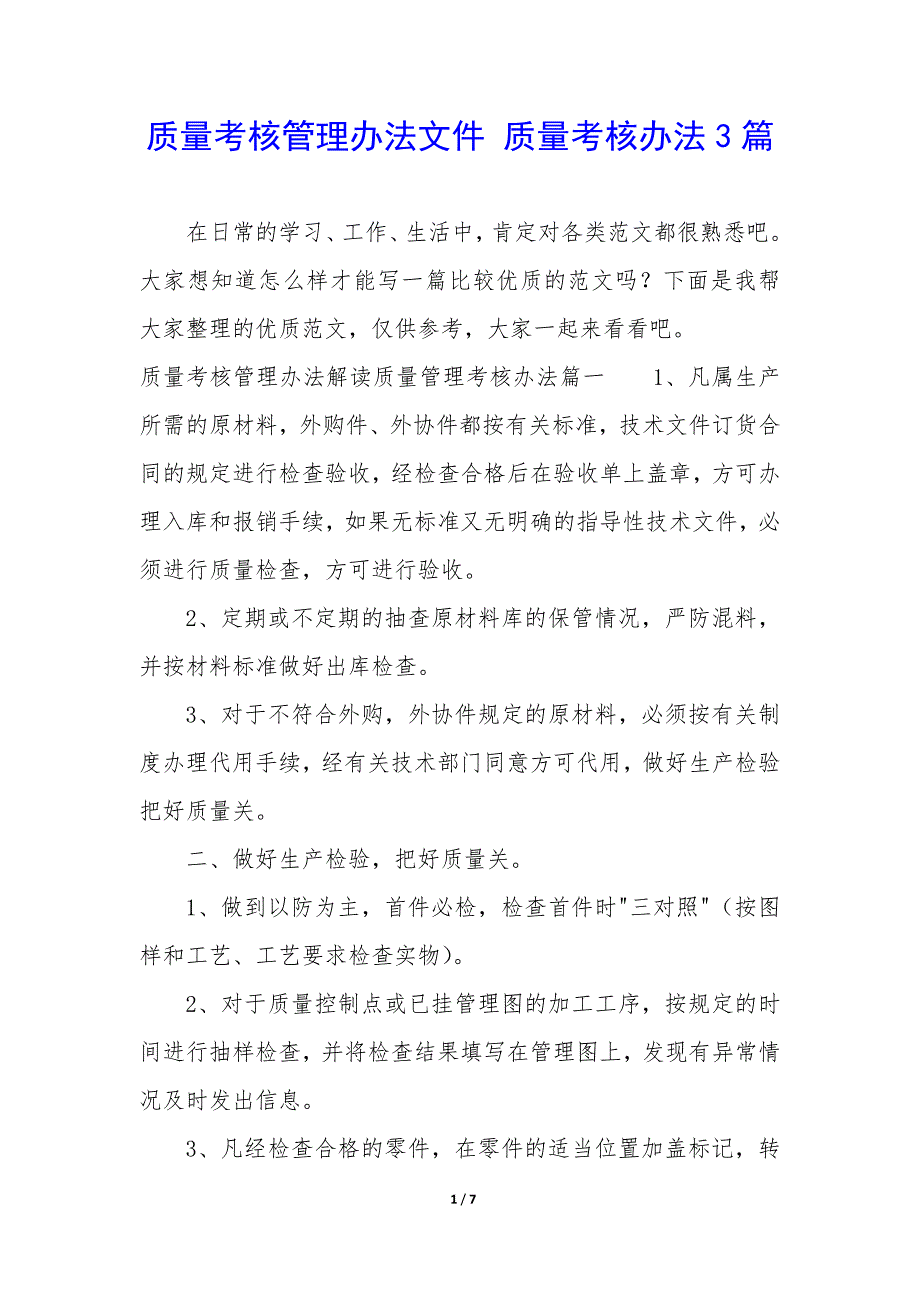 质量考核管理办法文件 质量考核办法3篇

在日常的学习、工作、生活中，肯定对各类范文都很熟悉吧。大家想知道怎么样才能写一篇比较优质的范文吗？下面是我帮大家整理的优质范文，仅供参考，大家一起来看看吧。

质量考核管理办法解读质量管理考核办法篇一　　1、凡属生产所需的原材料，外购件、外协件都按有关标准，技术文件订货合同的规定进行检查验收，经检查合格后在验收单上盖章，方可办理入库和报销手续，如果无标准又无明确的指导性技术文件，必须进行质量检查，方可进行验收。

2、定期或不定期的抽查原材料库的保管情况，严防混料，并按材料标准做好出库检查。

3、对于不符合外购，外协件规定的原材料，必须按有关制度办理代用手续，经有关技术部门同意方可代用，做好生产检验把好质量关。

二、做好生产检验，把好质量关。

1、做到以防为主，首件必检，检查首件时"三对照"（按图样和工艺、工艺要求检查实物）。

2、对于质量控制点或已挂管理图的加工工序，按规定的时间进行抽样检查，并将检查结果填写在管理图上，发现有异常情况及时发出信息。

3、凡经检查合格的零件，在零件的适当位置加盖标记，转

1 / 7